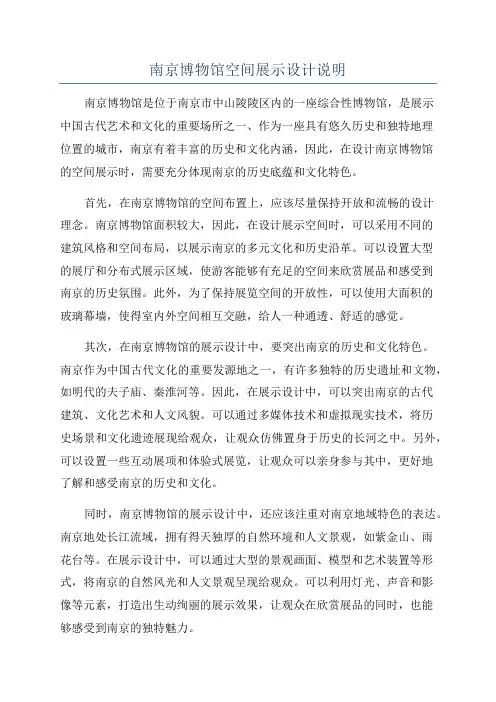 南京博物馆空间展示设计说明

南京博物馆是位于南京市中山陵陵区内的一座综合性博物馆，是展示中国古代艺术和文化的重要场所之一、作为一座具有悠久历史和独特地理位置的城市，南京有着丰富的历史和文化内涵，因此，在设计南京博物馆的空间展示时，需要充分体现南京的历史底蕴和文化特色。

首先，在南京博物馆的空间布置上，应该尽量保持开放和流畅的设计理念。南京博物馆面积较大，因此，在设计展示空间时，可以采用不同的建筑风格和空间布局，以展示南京的多元文化和历史沿革。可以设置大型的展厅和分布式展示区域，使游客能够有充足的空间来欣赏展品和感受到南京的历史氛围。此外，为了保持展览空间的开放性，可以使用大面积的玻璃幕墙，使得室内外空间相互交融，给人一种通透、舒适的感觉。

其次，在南京博物馆的展示设计中，要突出南京的历史和文化特色。南京作为中国古代文化的重要发源地之一，有许多独特的历史遗址和文物，如明代的夫子庙、秦淮河等。因此，在展示设计中，可以突出南京的古代建筑、文化艺术和人文风貌。可以通过多媒体技术和虚拟现实技术，将历史场景和文化遗迹展现给观众，让观众仿佛置身于历史的长河之中。另外，可以设置一些互动展项和体验式展览，让观众可以亲身参与其中，更好地了解和感受南京的历史和文化。

同时，南京博物馆的展示设计中，还应该注重对南京地域特色的表达。南京地处长江流域，拥有得天独厚的自然环境和人文景观，如紫金山、雨花台等。在展示设计中，可以通过大型的景观画面、模型和艺术装置等形式，将南京的自然风光和人文景观呈现给观众。可以利用灯光、声音和影像等元素，打造出生动绚丽的展示效果，让观众在欣赏展品的同时，也能够感受到南京的独特魅力。